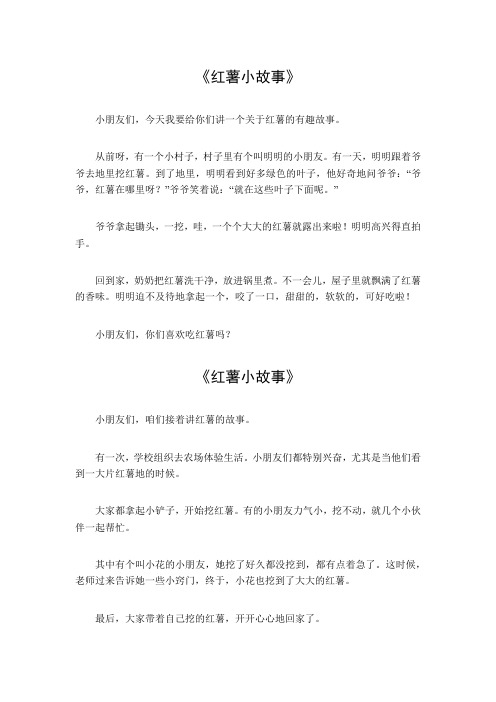 《红薯小故事》

小朋友们，今天我要给你们讲一个关于红薯的有趣故事。

从前呀，有一个小村子，村子里有个叫明明的小朋友。有一天，明明跟着爷爷去地里挖红薯。到了地里，明明看到好多绿色的叶子，他好奇地问爷爷：“爷爷，红薯在哪里呀？”爷爷笑着说：“就在这些叶子下面呢。”

爷爷拿起锄头，一挖，哇，一个个大大的红薯就露出来啦！明明高兴得直拍手。

回到家，奶奶把红薯洗干净，放进锅里煮。不一会儿，屋子里就飘满了红薯的香味。明明迫不及待地拿起一个，咬了一口，甜甜的，软软的，可好吃啦！

小朋友们，你们喜欢吃红薯吗？

《红薯小故事》

小朋友们，咱们接着讲红薯的故事。

有一次，学校组织去农场体验生活。小朋友们都特别兴奋，尤其是当他们看到一大片红薯地的时候。

大家都拿起小铲子，开始挖红薯。有的小朋友力气小，挖不动，就几个小伙伴一起帮忙。

其中有个叫小花的小朋友，她挖了好久都没挖到，都有点着急了。这时候，老师过来告诉她一些小窍门，终于，小花也挖到了大大的红薯。

最后，大家带着自己挖的红薯，开开心心地回家了。